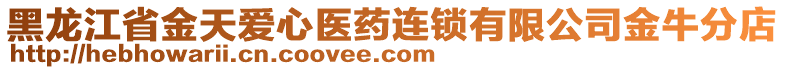 黑龙江省金天爱心医药连锁有限公司金牛分店
http://hebhowarii.cn.coovee.com